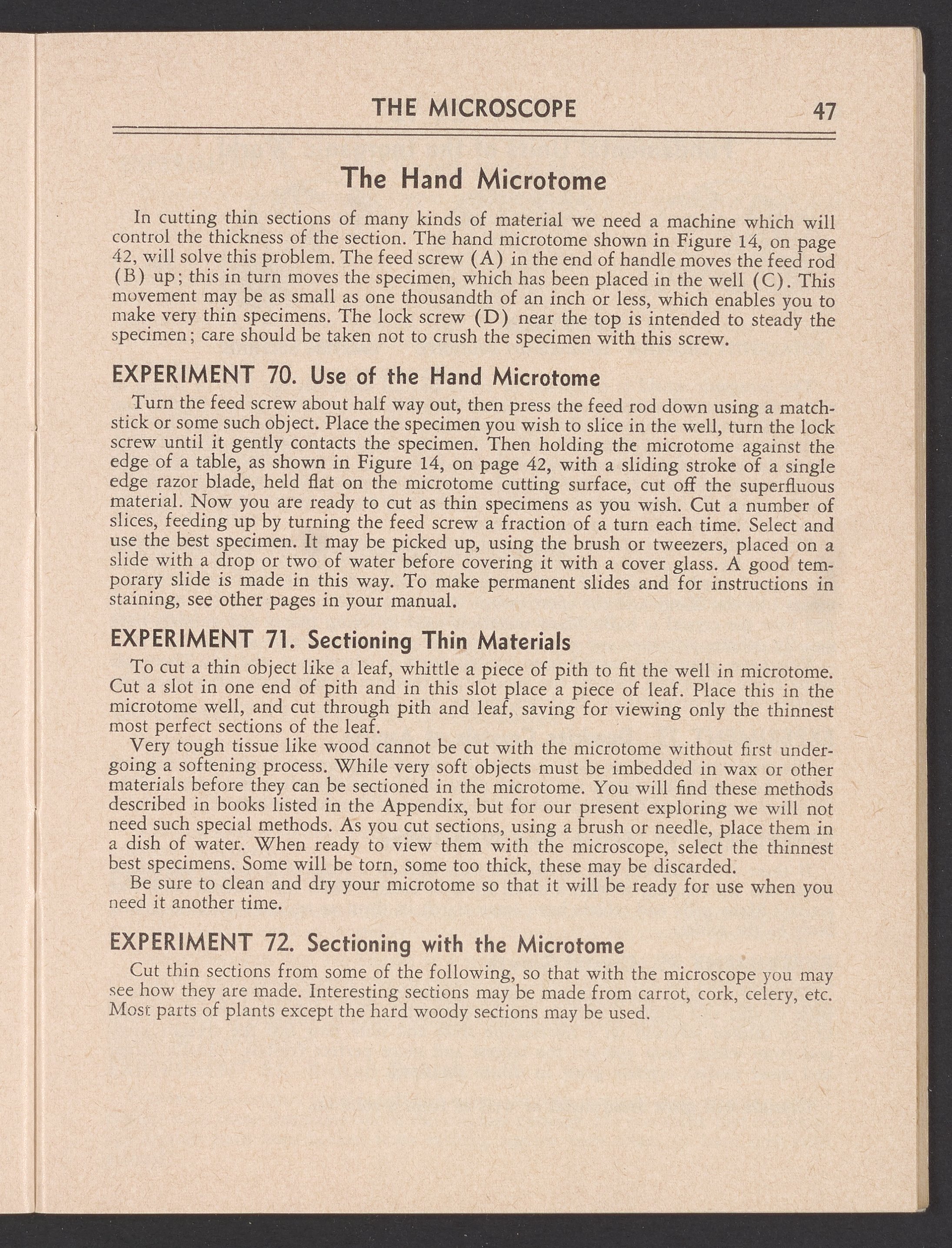 THE MICROSCOPE 47

The Hand Microtome

In cutting thin sections of many kinds of material we need a machine which will control the thickness of the section. The hand microtome shown in Figure 14, on page 42, will solve this problem. The feed screw (A) in the end of handle moves the feed rod (B) up; this in turn moves the specimen, which has been placed in the well (C). This movement may be as small as one thousandth of an inch or less, which enables you to make very thin specimens. The lock screw (D) near the top is intended to steady the specimen; care should be taken not to crush the specimen with this screw.

EXPERIMENT 70. Use of the Hand Microtome

Turn the feed screw about half way out, then press the feed rod down using a matchstick or some such object. Place the specimen you wish to slice in the well, turn the lock screw until it gently contacts the specimen. Then holding the microtome against the edge of a table, as shown in Figure 14, on page 42, with a sliding stroke of a single edge razor blade, held flat on the microtome cutting surface, cut off the superfluous material. Now you are ready to cut as thin specimens as you wish. Cut a number of slices, feeding up by turning the feed screw a fraction of a turn each time. Select and use the best specimen. It may be picked up, using the brush or tweezers, placed on a slide with a drop or two of water before covering it with a cover glass. A good temporary slide is made in this way. To make permanent slides and for instructions in staining, see other pages in your manual.

EXPERIMENT 71. Sectioning Thin Materials

To cut a thin object like a leaf, whittle a piece of pith to fit the well in microtome. Cut a slot in one end of pith and in this slot place a piece of leaf. Place this in the microtome well, and cut through pith and leaf, saving for viewing only the thinnest most perfect sections of the leaf.

Very tough tissue like wood cannot be cut with the microtome without first undergoing a softening process. While very soft objects must be imbedded in wax or other materials before they can be sectioned in the microtome. You will find these methods described in books listed in the Appendix, but for our present exploring we will not need such special methods. As you cut sections, using a brush or needle, place them in a dish of water. When ready to view them with the microscope, select the thinnest best specimens. Some will be torn, some too thick, these may be discarded.

Be sure to clean and dry your microtome so that it will be ready for use when you need it another time.

EXPERIMENT 72. Sectioning with the Microtome

Cut thin sections from some of the following, so that with the microscope you may see how they are made. Interesting sections may be made from carrot, cork, celery, etc. Most parts of plants except the hard woody sections may be used.